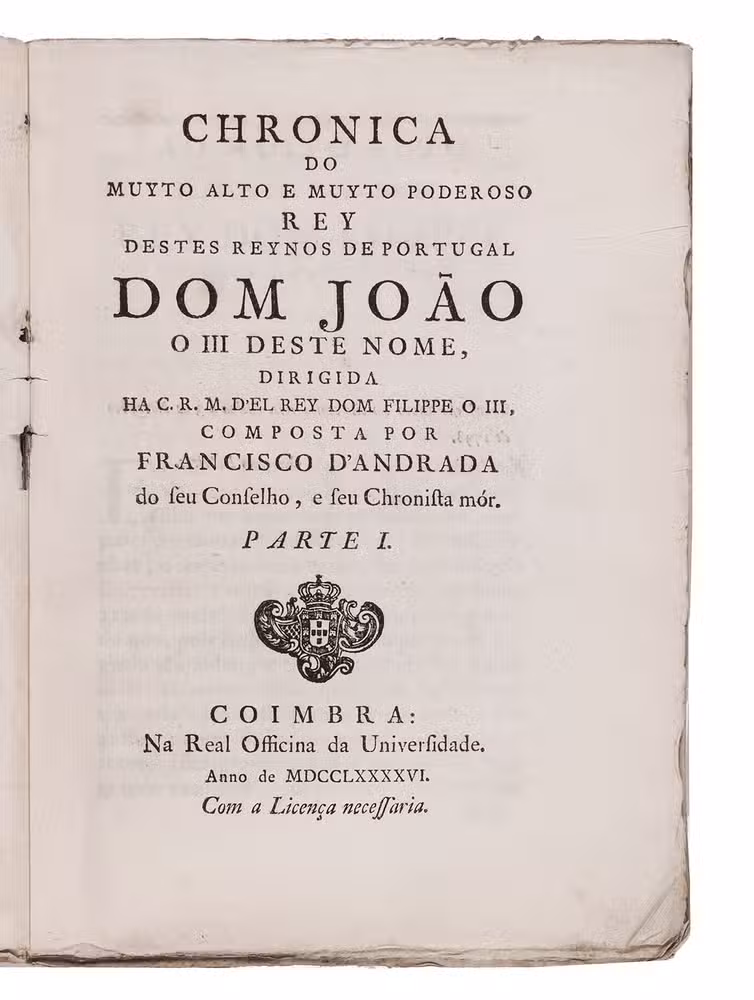 CHRONICA
DO
MUYTO ALTO E MUYTO PODEROSO
REY
DESTES REYNOS DE PORTUGAL
DOM JOÃO
O III DESTE NOME,
DIRIGIDA
HA C. R. M. D'EL REY DOM FILIPPE O III,
COMPOSTA POR
FRANCISCO D'ANDRADA
do ſeu Conſelho, e ſeu Chroniſta mór.

PARTE I.

COIMBRA:
Na Real Officina da Univerſidade.
Anno de MDCCLXXXXVI.
Com a Licença neceſſaria.